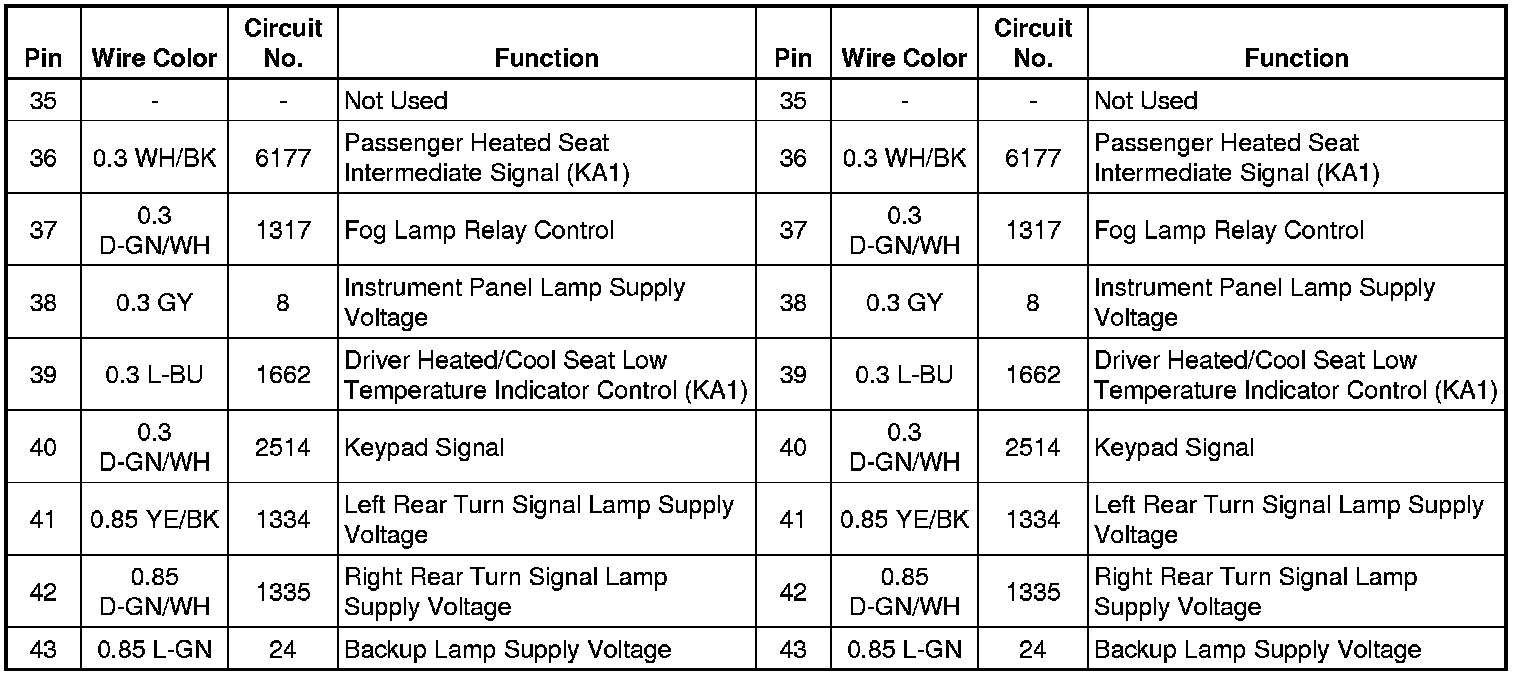 | Pin | Wire Color | Circuit No. | Function | Pin | Wire Color | Circuit No. | Function |
|---|---|---|---|---|---|---|---|
| 35 | - | - | Not Used | 35 | - | - | Not Used |
| 36 | 0.3 WH/BK | 6177 | Passenger Heated Seat Intermediate Signal (KA1) | 36 | 0.3 WH/BK | 6177 | Passenger Heated Seat Intermediate Signal (KA1) |
| 37 | 0.3 D-GN/WH | 1317 | Fog Lamp Relay Control | 37 | 0.3 D-GN/WH | 1317 | Fog Lamp Relay Control |
| 38 | 0.3 GY | 8 | Instrument Panel Lamp Supply Voltage | 38 | 0.3 GY | 8 | Instrument Panel Lamp Supply Voltage |
| 39 | 0.3 L-BU | 1662 | Driver Heated/Cool Seat Low Temperature Indicator Control (KA1) | 39 | 0.3 L-BU | 1662 | Driver Heated/Cool Seat Low Temperature Indicator Control (KA1) |
| 40 | 0.3 D-GN/WH | 2514 | Keypad Signal | 40 | 0.3 D-GN/WH | 2514 | Keypad Signal |
| 41 | 0.85 YE/BK | 1334 | Left Rear Turn Signal Lamp Supply Voltage | 41 | 0.85 YE/BK | 1334 | Left Rear Turn Signal Lamp Supply Voltage |
| 42 | 0.85 D-GN/WH | 1335 | Right Rear Turn Signal Lamp Supply Voltage | 42 | 0.85 D-GN/WH | 1335 | Right Rear Turn Signal Lamp Supply Voltage |
| 43 | 0.85 L-GN | 24 | Backup Lamp Supply Voltage | 43 | 0.85 L-GN | 24 | Backup Lamp Supply Voltage |